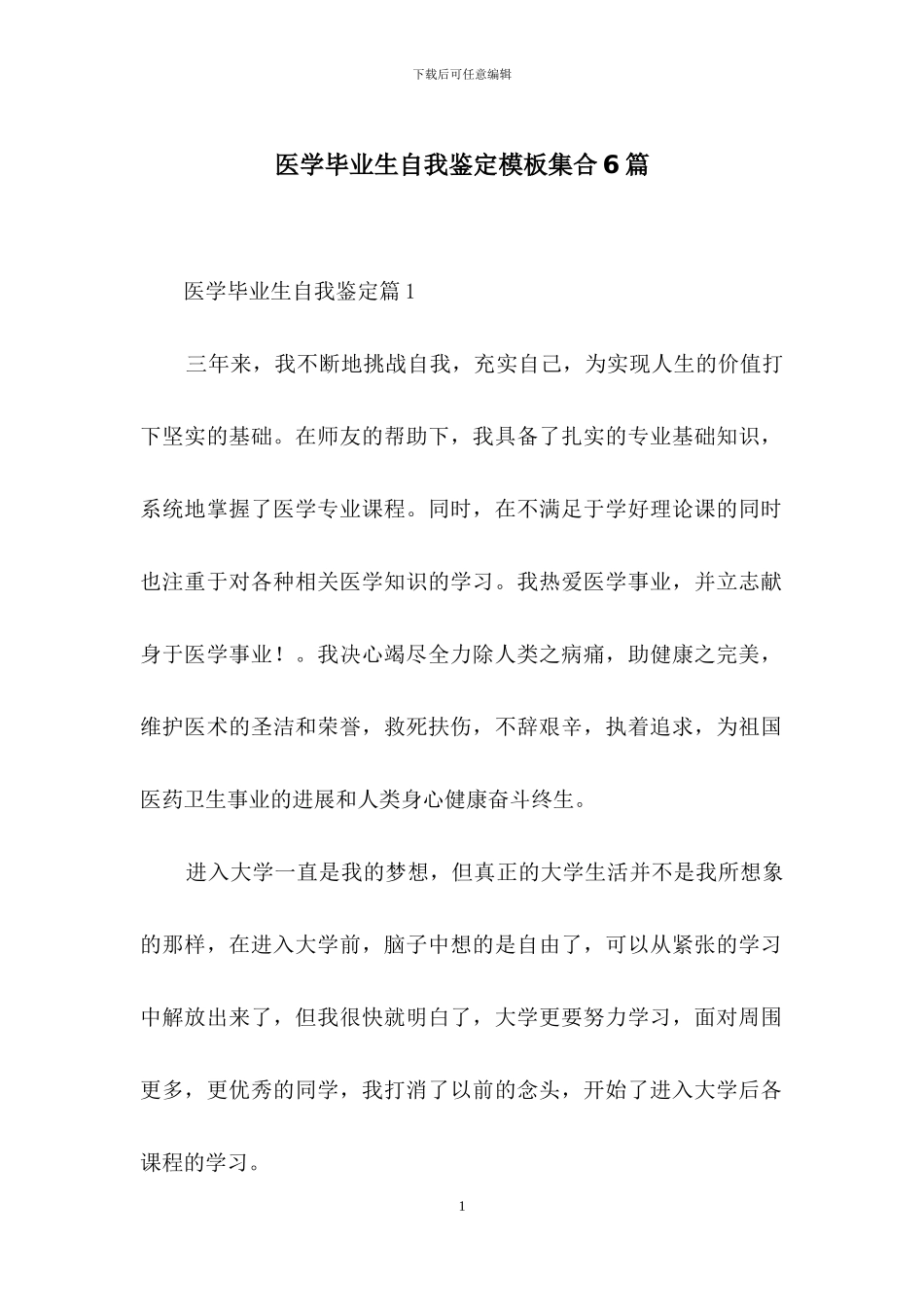 下载后可任意编辑

医学毕业生自我鉴定模板集合6篇

医学毕业生自我鉴定篇1

三年来，我不断地挑战自我，充实自己，为实现人生的价值打下坚实的基础。在师友的帮助下，我具备了扎实的专业基础知识，系统地掌握了医学专业课程。同时，在不满足于学好理论课的同时也注重于对各种相关医学知识的学习。我热爱医学事业，并立志献身于医学事业！。我决心竭尽全力除人类之病痛，助健康之完美，维护医术的圣洁和荣誉，救死扶伤，不辞艰辛，执着追求，为祖国医药卫生事业的进展和人类身心健康奋斗终生。

进入大学一直是我的梦想，但真正的大学生活并不是我所想象的那样，在进入大学前，脑子中想的是自由了，可以从紧张的学习中解放出来了，但我很快就明白了，大学更要努力学习，面对周围更多，更优秀的同学，我打消了以前的念头，开始了进入大学后各课程的学习。

1